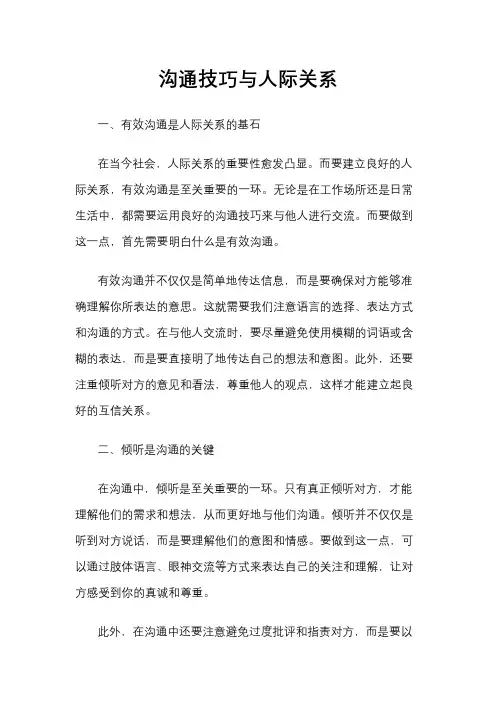 沟通技巧与人际关系

一、有效沟通是人际关系的基石

在当今社会，人际关系的重要性愈发凸显。而要建立良好的人际关系，有效沟通是至关重要的一环。无论是在工作场所还是日常生活中，都需要运用良好的沟通技巧来与他人进行交流。而要做到这一点，首先需要明白什么是有效沟通。

有效沟通并不仅仅是简单地传达信息，而是要确保对方能够准确理解你所表达的意思。这就需要我们注意语言的选择、表达方式和沟通的方式。在与他人交流时，要尽量避免使用模糊的词语或含糊的表达，而是要直接明了地传达自己的想法和意图。此外，还要注重倾听对方的意见和看法，尊重他人的观点，这样才能建立起良好的互信关系。

二、倾听是沟通的关键

在沟通中，倾听是至关重要的一环。只有真正倾听对方，才能理解他们的需求和想法，从而更好地与他们沟通。倾听并不仅仅是听到对方说话，而是要理解他们的意图和情感。要做到这一点，可以通过肢体语言、眼神交流等方式来表达自己的关注和理解，让对方感受到你的真诚和尊重。

此外，在沟通中还要注意避免过度批评和指责对方，而是要以